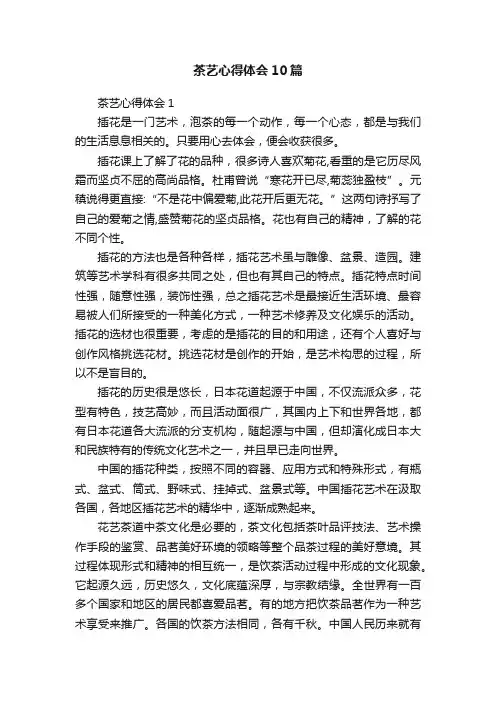 茶艺心得体会10篇

茶艺心得体会1

插花是一门艺术，泡茶的每一个动作，每一个心态，都是与我们的生活息息相关的。只要用心去体会，便会收获很多。

插花课上了解了花的品种，很多诗人喜欢菊花,看重的是它历尽风霜而坚贞不屈的高尚品格。杜甫曾说“寒花开已尽,菊蕊独盈枝”。元稹说得更直接:“不是花中偏爱菊,此花开后更无花。”这两句诗抒写了自己的爱菊之情,盛赞菊花的坚贞品格。花也有自己的精神，了解的花不同个性。

插花的方法也是各种各样，插花艺术虽与雕像、盆景、造园。建筑等艺术学科有很多共同之处，但也有其自己的特点。插花特点时间性强，随意性强，装饰性强，总之插花艺术是最接近生活环境、最容易被人们所接受的一种美化方式，一种艺术修养及文化娱乐的活动。插花的选材也很重要，考虑的是插花的目的和用途，还有个人喜好与创作风格挑选花材。挑选花材是创作的开始，是艺术构思的过程，所以不是盲目的。

插花的历史很是悠长，日本花道起源于中国，不仅流派众多，花型有特色，技艺高妙，而且活动面很广，其国内上下和世界各地，都有日本花道各大流派的分支机构，随起源与中国，但却演化成日本大和民族特有的传统文化艺术之一，并且早已走向世界。

中国的插花种类，按照不同的容器、应用方式和特殊形式，有瓶式、盆式、筒式、野味式、挂掉式、盆景式等。中国插花艺术在汲取各国，各地区插花艺术的精华中，逐渐成熟起来。

花艺茶道中茶文化是必要的，茶文化包括茶叶品评技法、艺术操作手段的鉴赏、品茗美好环境的领略等整个品茶过程的美好意境。其过程体现形式和精神的相互统一，是饮茶活动过程中形成的文化现象。它起源久远，历史悠久，文化底蕴深厚，与宗教结缘。全世界有一百多个国家和地区的居民都喜爱品茗。有的地方把饮茶品茗作为一种艺术享受来推广。各国的饮茶方法相同，各有千秋。中国人民历来就有